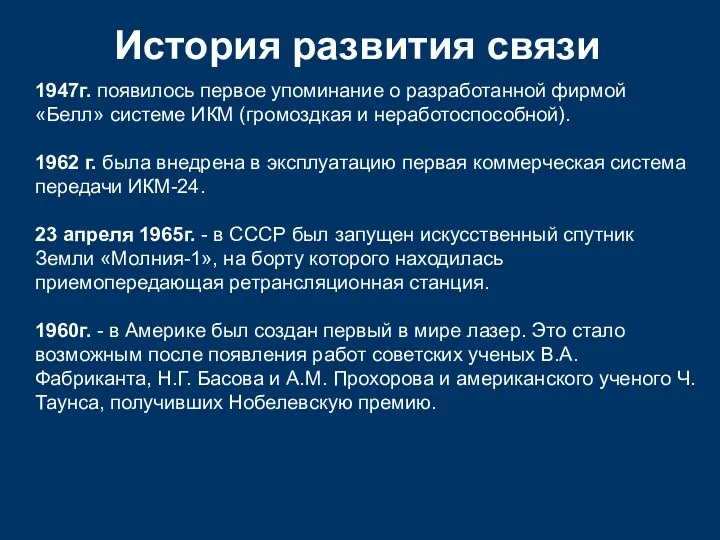 История развития связи

1947г. появилось первое упоминание о разработанной фирмой «Белл» системе ИКМ (громоздкая и неработоспособной).

1962 г. была внедрена в эксплуатацию первая коммерческая система передачи ИКМ-24.

23 апреля 1965г. - в СССР был запущен искусственный спутник Земли «Молния-1», на борту которого находилась приемопередающая ретрансляционная станция.

1960г. - в Америке был создан первый в мире лазер. Это стало возможным после появления работ советских ученых В.А. Фабриканта, Н.Г. Басова и А.М. Прохорова и американского ученого Ч. Таунса, получивших Нобелевскую премию.